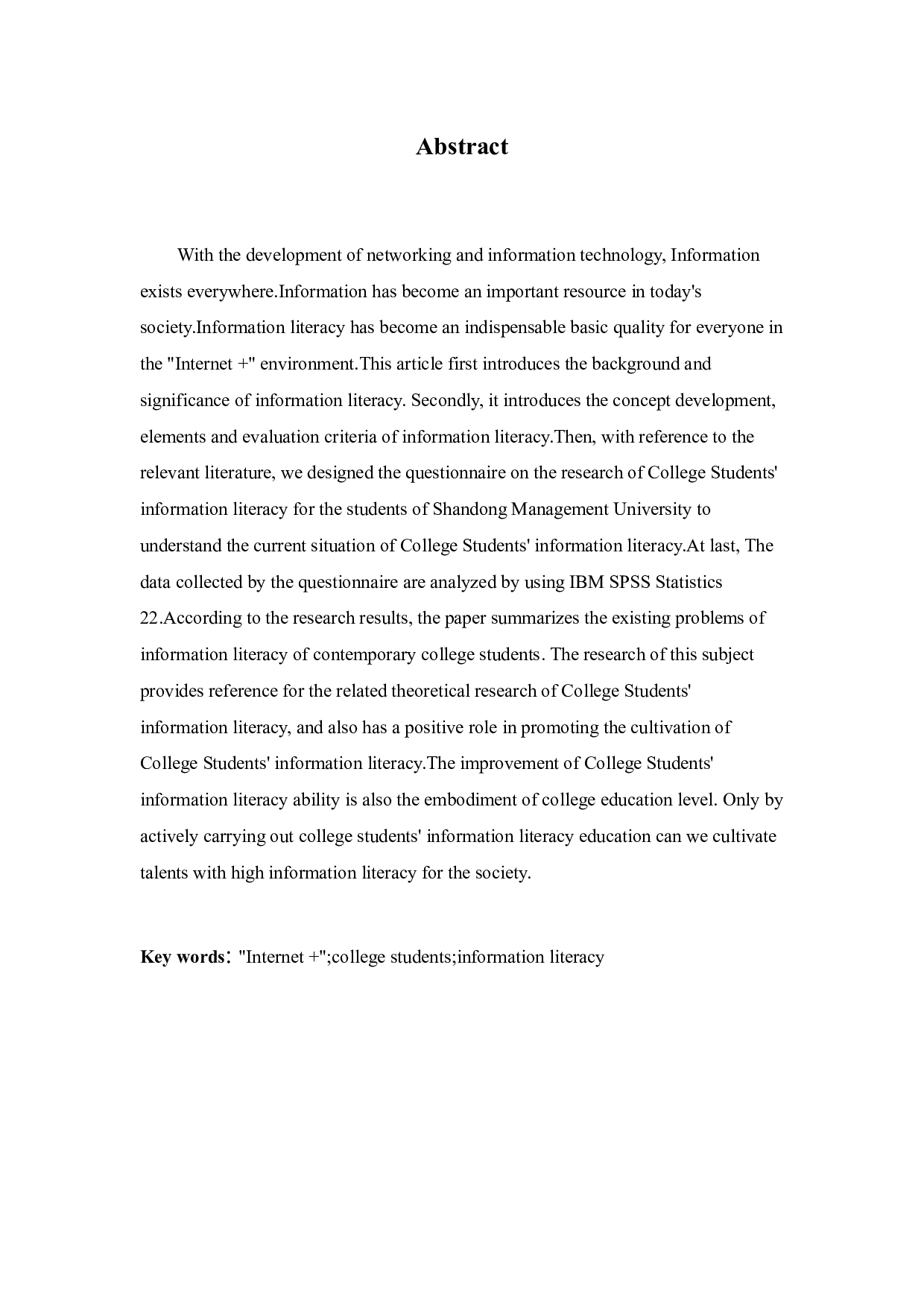 Abstract

With the development of networking and information technology, Information exists everywhere.Information has become an important resource in today's society.Information literacy has become an indispensable basic quality for everyone in the "Internet +" environment.This article first introduces the background and significance of information literacy. Secondly, it introduces the concept development, elements and evaluation criteria of information literacy.Then, with reference to the relevant literature, we designed the questionnaire on the research of College Students' information literacy for the students of Shandong Management University to understand the current situation of College Students' information literacy.At last, The data collected by the questionnaire are analyzed by using IBM SPSS Statistics 22.According to the research results, the paper summarizes the existing problems of information literacy of contemporary college students. The research of this subject provides reference for the related theoretical research of College Students' information literacy, and also has a positive role in promoting the cultivation of College Students' information literacy.The improvement of College Students' information literacy ability is also the embodiment of college education level. Only by actively carrying out college students' information literacy education can we cultivate talents with high information literacy for the society.

Key words： "Internet +";college students;information literacy